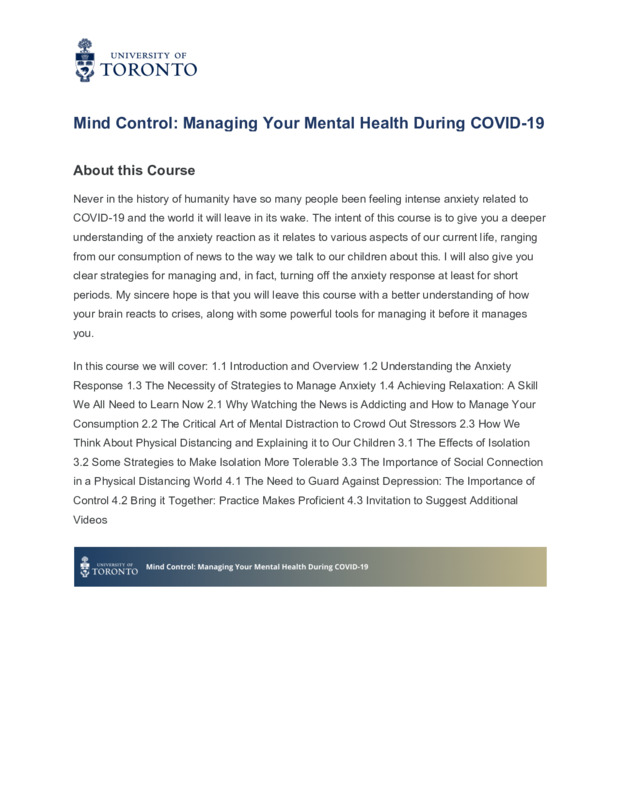 UNIVERSITY OF
TORONTO

Mind Control: Managing Your Mental Health During COVID-19

About this Course

Never in the history of humanity have so many people been feeling intense anxiety related to COVID-19 and the world it will leave in its wake. The intent of this course is to give you a deeper understanding of the anxiety reaction as it relates to various aspects of our current life, ranging from our consumption of news to the way we talk to our children about this. I will also give you clear strategies for managing and, in fact, turning off the anxiety response at least for short periods. My sincere hope is that you will leave this course with a better understanding of how your brain reacts to crises, along with some powerful tools for managing it before it manages you.

In this course we will cover: 1.1 Introduction and Overview 1.2 Understanding the Anxiety Response 1.3 The Necessity of Strategies to Manage Anxiety 1.4 Achieving Relaxation: A Skill We All Need to Learn Now 2.1 Why Watching the News is Addicting and How to Manage Your Consumption 2.2 The Critical Art of Mental Distraction to Crowd Out Stressors 2.3 How We Think About Physical Distancing and Explaining it to Our Children 3.1 The Effects of Isolation 3.2 Some Strategies to Make Isolation More Tolerable 3.3 The Importance of Social Connection in a Physical Distancing World 4.1 The Need to Guard Against Depression: The Importance of Control 4.2 Bring it Together: Practice Makes Proficient 4.3 Invitation to Suggest Additional Videos

UNIVERSITY OF
TORONTO
Mind Control: Managing Your Mental Health During COVID-19